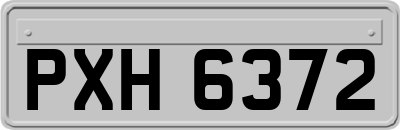 PXH 6372